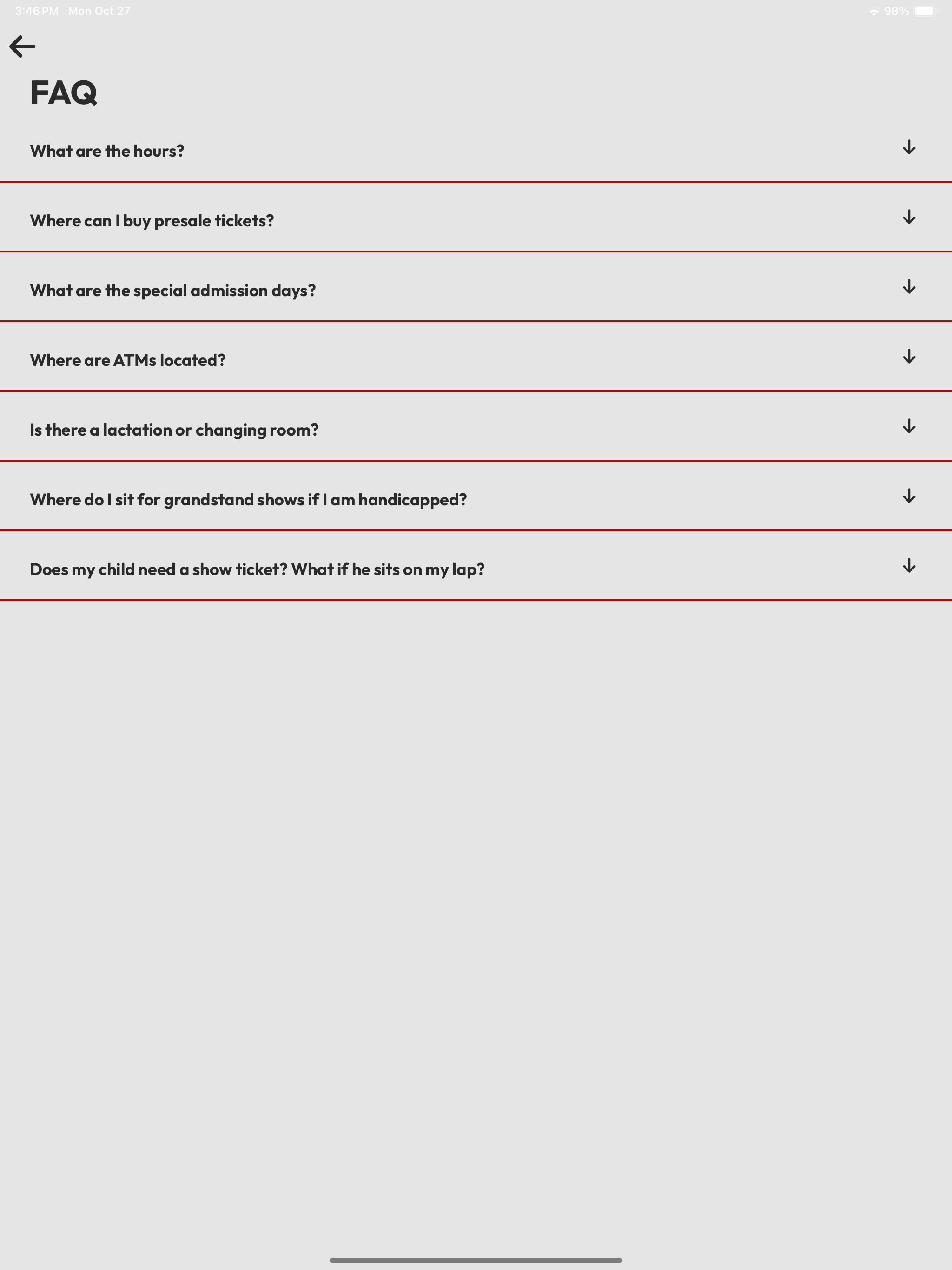 3:46 PM Mon Oct 27

98%

FAQ

What are the hours?

Where can I buy presale tickets?

What are the special admission days?

Where are ATMs located?

Is there a lactation or changing room?

Where do I sit for grandstand shows if I am handicapped?

Does my child need a show ticket? What if he sits on my lap?